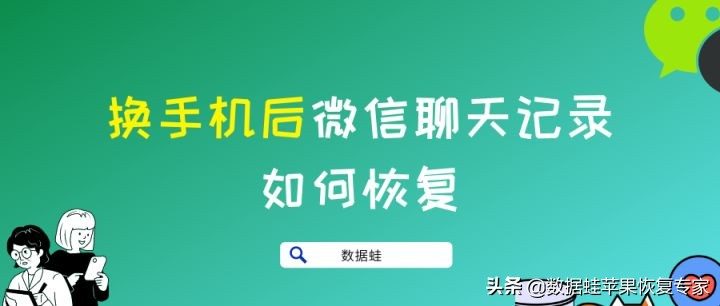 换手机后微信聊天记录
如何恢复

数据蛙

头条 @数据蛙苹果恢复专家